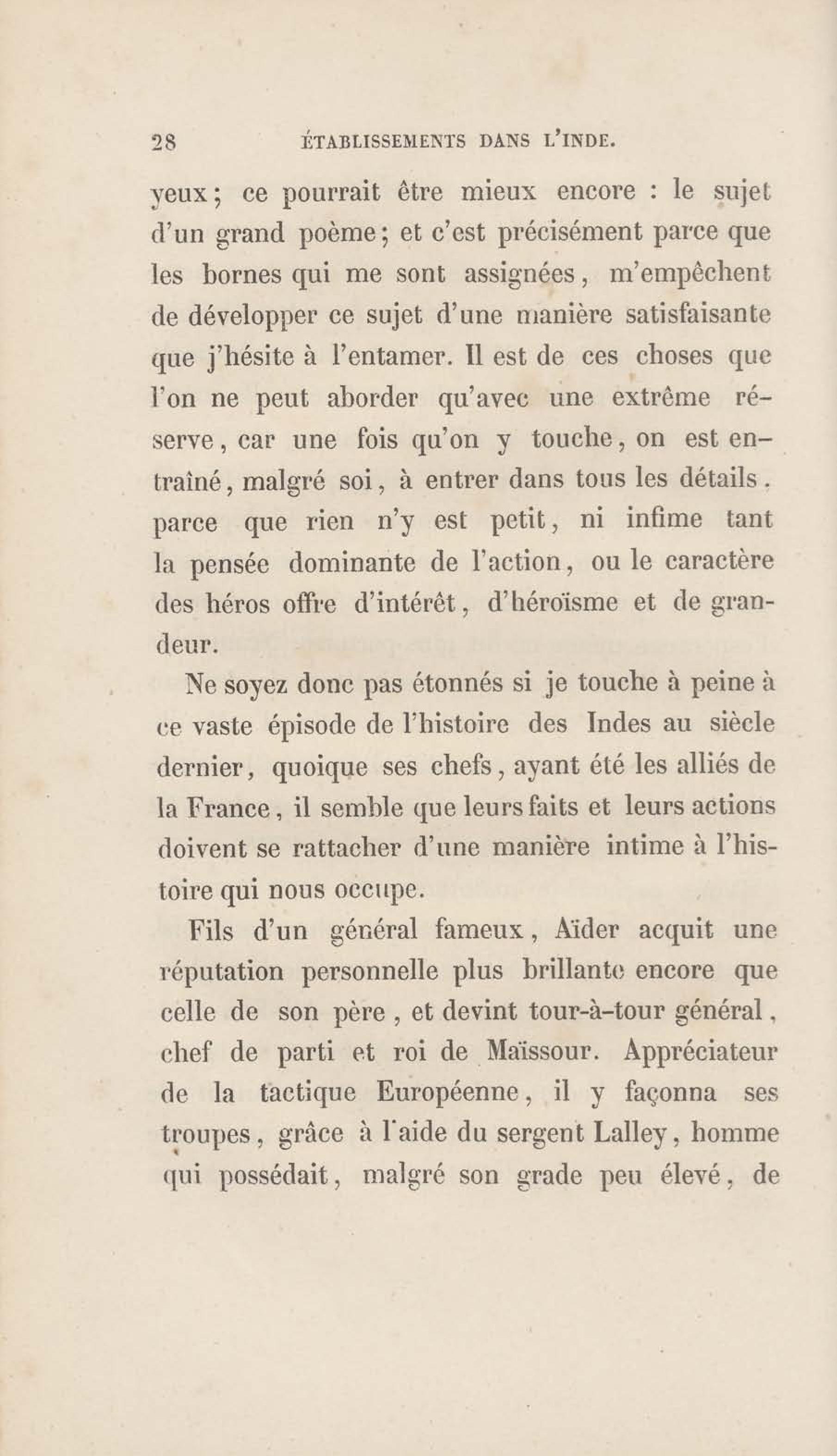 28 ÉTABLISSEMENTS DANS L'INDE.

yeux; ce pourrait être mieux encore : le sujet d'un grand poème; et c'est précisément parce que les bornes qui me sont assignées, m'empêchent de développer ce sujet d'une manière satisfaisante que j'hésite à l'entamer. Il est de ces choses que l'on ne peut aborder qu'avec une extrême réserve, car une fois qu'on y touche, on est entraîné, malgré soi, à entrer dans tous les détails. parce que rien n'y est petit, ni infime tant la pensée dominante de l'action, ou le caractère des héros offre d'intérêt, d'héroïsme et de grandeur.

Ne soyez donc pas étonnés si je touche à peine à ce vaste épisode de l'histoire des Indes au siècle dernier, quoique ses chefs, ayant été les alliés de la France, il semble que leurs faits et leurs actions doivent se rattacher d'une manière intime à l'histoire qui nous occupe.

Fils d'un général fameux, Aïder acquit une réputation personnelle plus brillante encore que celle de son père, et devint tour-à-tour général, chef de parti et roi de Maïssour. Appréciateur de la tactique Européenne, il y façonna ses troupes, grâce à l'aide du sergent Lalley, homme qui possédait, malgré son grade peu élevé, de